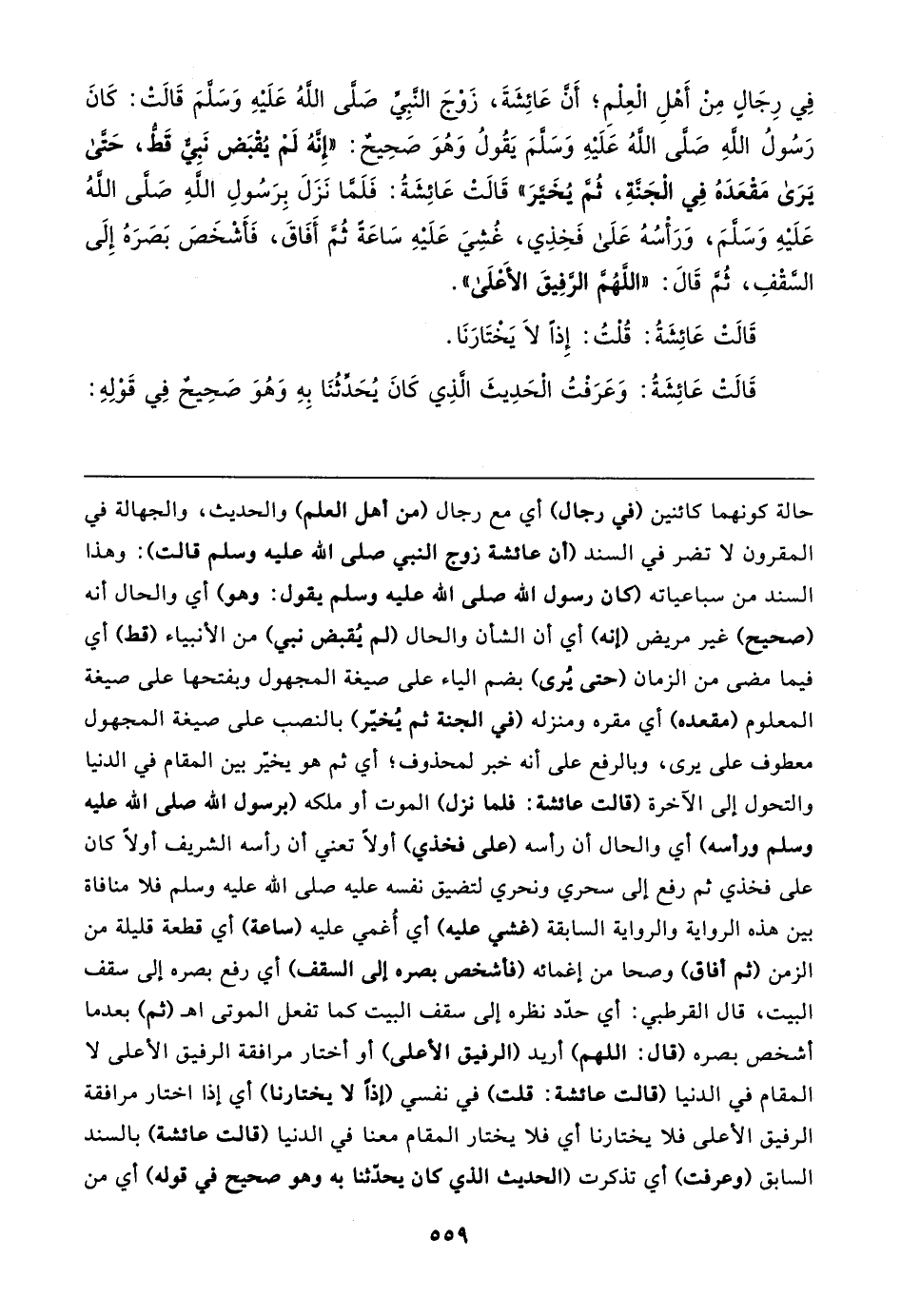 فِي رِجَالٍ مِنْ أَهْلِ الْعِلْمِ؛ أَنَّ عَائِشَةَ، زَوْجَ النَّبِيِّ صَلَّى اللَّهُ عَلَيْهِ وَسَلَّمَ قَالَتْ: كَانَ رَسُولُ اللَّهِ صَلَّى اللَّهُ عَلَيْهِ وَسَلَّمَ يَقُولُ وَهُوَ صَحِيحٌ: «إِنَّهُ لَمْ يُقْبَضْ نَبِيٌّ قَطُّ، حَتَّىٰ يَرَىٰ مَقْعَدَهُ فِي الْجَنَّةِ، ثُمَّ يُخَيَّرَ» قَالَتْ عَائِشَةُ: فَلَمَّا نَزَلَ بِرَسُولِ اللَّهِ صَلَّى اللَّهُ عَلَيْهِ وَسَلَّمَ، وَرَأْسُهُ عَلَىٰ فَخِذِي، غُشِيَ عَلَيْهِ سَاعَةً ثُمَّ أَفَاقَ، فَأَشْخَصَ بَصَرَهُ إِلَى السَّقْفِ، ثُمَّ قَالَ: «اللَّهُمَّ الرَّفِيقَ الأَعْلَىٰ».

قَالَتْ عَائِشَةُ: قُلْتُ: إِذاً لاَ يَخْتَارُنَا.

قَالَتْ عَائِشَةُ: وَعَرَفْتُ الْحَدِيثَ الَّذِي كَانَ يُحَدِّثُنَا بِهِ وَهُوَ صَحِيحٌ فِي قَوْلِهِ:

حالة كونهما كائنين (في رجال) أي مع رجال (من أهل العلم) والحديث، والجهالة في المقرون لا تضر في السند (أن عائشة زوج النبي صلى الله عليه وسلم قالت): وهذا السند من سباعياته (كان رسول الله صلى الله عليه وسلم يقول: وهو) أي والحال أنه (صحيح) غير مريض (إنه) أي أن الشأن والحال (لم يُقبض نبي) من الأنبياء (قط) أي فيما مضى من الزمان (حتى يُرى) بضم الياء على صيغة المجهول وبفتحها على صيغة المعلوم (مقعده) أي مقره ومنزله (في الجنة ثم يُخيّر) بالنصب على صيغة المجهول معطوف على يرى، وبالرفع على أنه خبر لمحذوف؛ أي ثم هو يخيّر بين المقام في الدنيا والتحول إلى الآخرة (قالت عائشة: فلما نزل) الموت أو ملكه (برسول الله صلى الله عليه وسلم ورأسه) أي والحال أن رأسه (على فخذي) أولاً تعني أن رأسه الشريف أولاً كان على فخذي ثم رفع إلى سحري ونحري لتضيق نفسه عليه صلى الله عليه وسلم فلا منافاة بين هذه الرواية والرواية السابقة (غشي عليه) أي أغمي عليه (ساعة) أي قطعة قليلة من الزمن (ثم أفاق) وصحا من إغمائه (فأشخص بصره إلى السقف) أي رفع بصره إلى سقف البيت، قال القرطبي: أي حدّد نظره إلى سقف البيت كما تفعل الموتى اهـ (ثم) بعدما أشخص بصره (قال: اللهم) أريد (الرفيق الأعلى) أو أختار مرافقة الرفيق الأعلى لا المقام في الدنيا (قالت عائشة: قلت) في نفسي (إذاً لا يختارنا) أي إذا اختار مرافقة الرفيق الأعلى فلا يختارنا أي فلا يختار المقام معنا في الدنيا (قالت عائشة) بالسند السابق (وعرفت) أي تذكرت (الحديث الذي كان يحدّثنا به وهو صحيح في قوله) أي من

٥٥٩